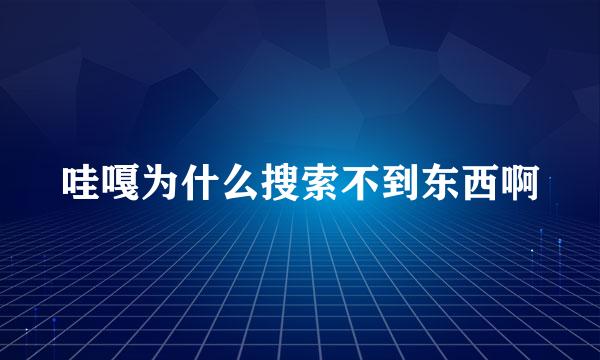 哇嘎为什么搜索不到东西啊